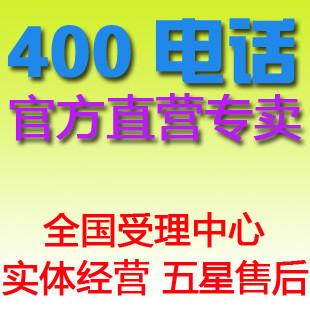 400 电话
官方直营专卖

全国受理中心
实体经营 五星售后